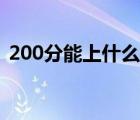 200分能上什么